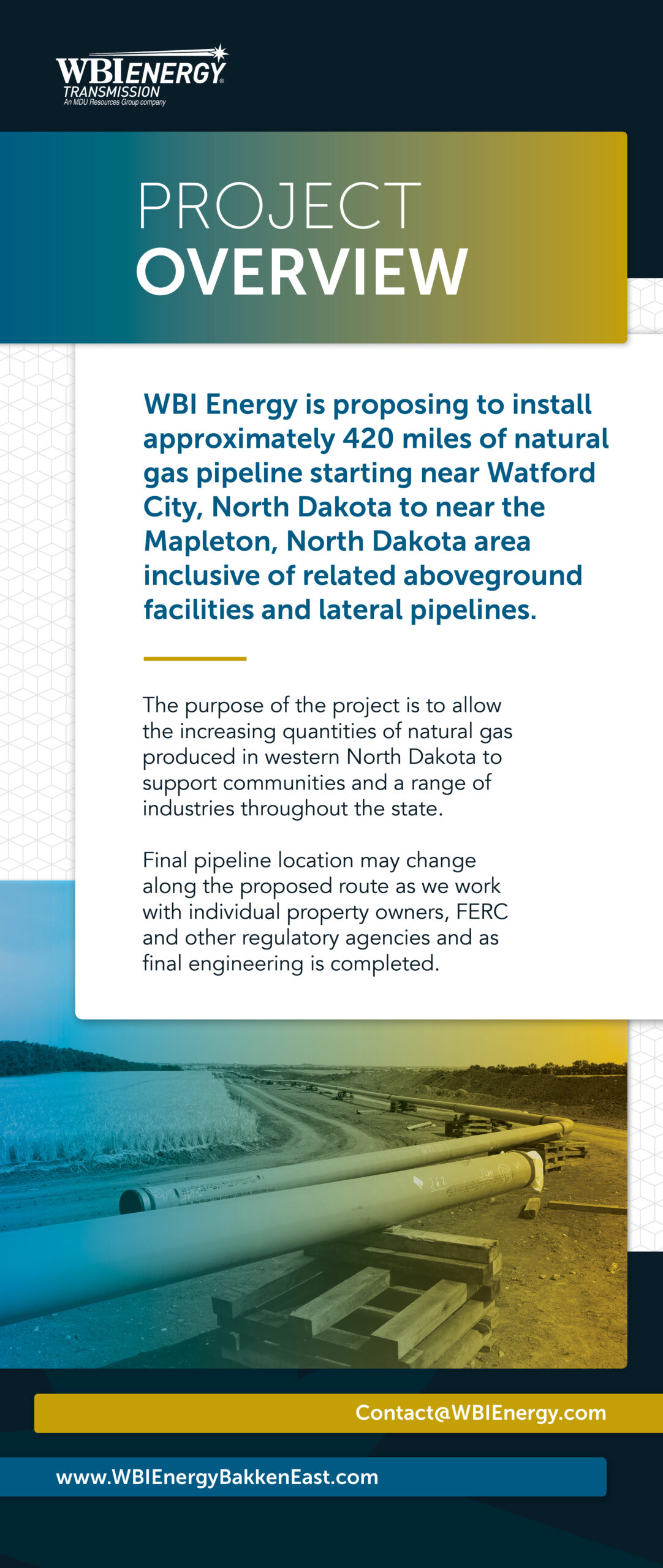 WBI ENERGY
TRANSMISSION
An MDU Resources Group company

PROJECT
OVERVIEW

WBI Energy is proposing to install approximately 420 miles of natural gas pipeline starting near Watford City, North Dakota to near the Mapleton, North Dakota area inclusive of related aboveground facilities and lateral pipelines.

The purpose of the project is to allow the increasing quantities of natural gas produced in western North Dakota to support communities and a range of industries throughout the state.

Final pipeline location may change along the proposed route as we work with individual property owners, FERC and other regulatory agencies and as final engineering is completed.

Contact@WBIEnergy.com

www.WBIEnergyBakkenEast.com